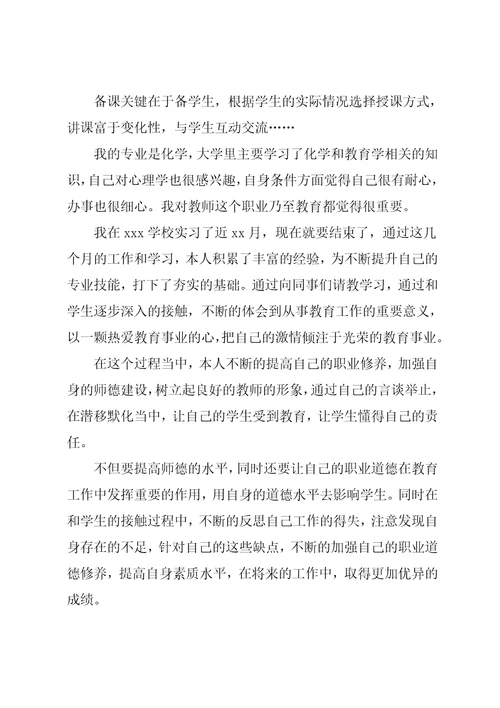 备课关键在于备学生，根据学生的实际情况选择授课方式，讲课富于变化性，与学生互动交流……

我的专业是化学，大学里主要学习了化学和教育学相关的知识，自己对心理学也很感兴趣，自身条件方面觉得自己很有耐心，办事也很细心。我对教师这个职业乃至教育都觉得很重要。

我在 xxx 学校实习了近 xx 月，现在就要结束了，通过这几个月的工作和学习，本人积累了丰富的经验，为不断提升自己的专业技能，打下了夯实的基础。通过向同事们请教学习，通过和学生逐步深入的接触，不断的体会到从事教育工作的重要意义，以一颗热爱教育事业的心，把自己的激情倾注于光荣的教育事业。

在这个过程当中，本人不断的提高自己的职业修养，加强自身的师德建设，树立起良好的教师的形象，通过自己的言谈举止，在潜移默化当中，让自己的学生受到教育，让学生懂得自己的责任。

不但要提高师德的水平，同时还要让自己的职业道德在教育工作中发挥重要的作用，用自身的道德水平去影响学生。同时在和学生的接触过程中，不断的反思自己工作的得失，注意发现自身存在的不足，针对自己的这些缺点，不断的加强自己的职业道德修养，提高自身素质水平，在将来的工作中，取得更加优异的成绩。